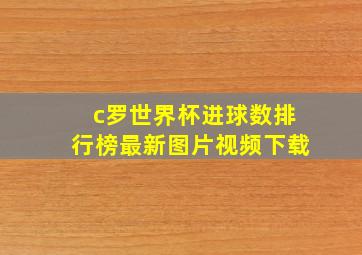 c罗世界杯进球数排行榜最新图片视频下载